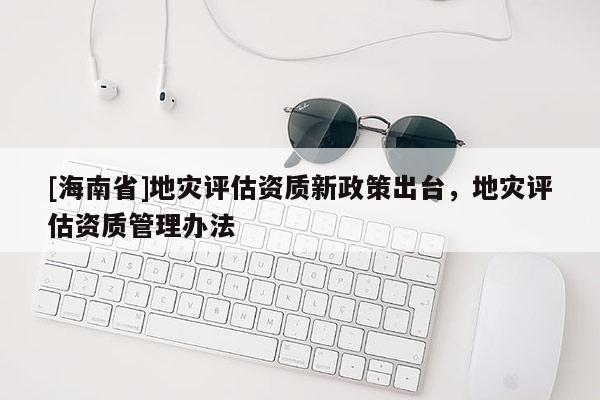 [海南省]地灾评估资质新政策出台，地灾评估资质管理办法